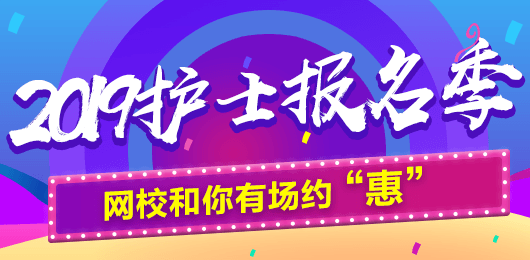 2019护士报名季

网校和你有场约“惠”